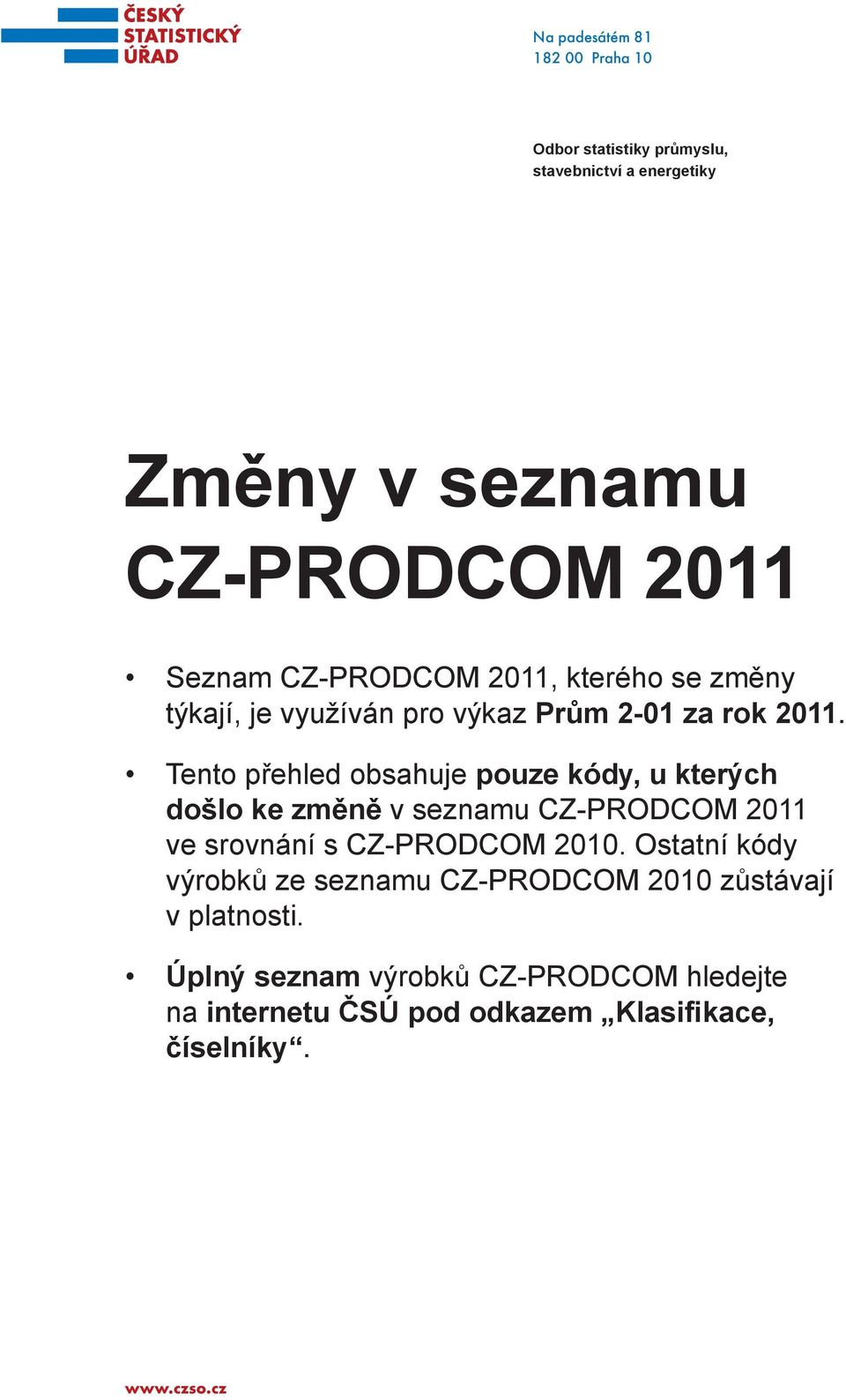 ČESKÝ
STATISTICKÝ
ÚŘAD

Na padesátém 81
182 00 Praha 10

Odbor statistiky průmyslu,
stavebnictví a energetiky

Změny v seznamu
CZ-PRODCOM 2011

• Seznam CZ-PRODCOM 2011, kterého se změny týkají, je využíván pro výkaz Prům 2-01 za rok 2011.

• Tento přehled obsahuje pouze kódy, u kterých došlo ke změně v seznamu CZ-PRODCOM 2011 ve srovnání s CZ-PRODCOM 2010. Ostatní kódy výrobků ze seznamu CZ-PRODCOM 2010 zůstávají v platnosti.

• Úplný seznam výrobků CZ-PRODCOM hledejte na internetu ČSÚ pod odkazem „Klasifikace, číselníky“.

www.czso.cz